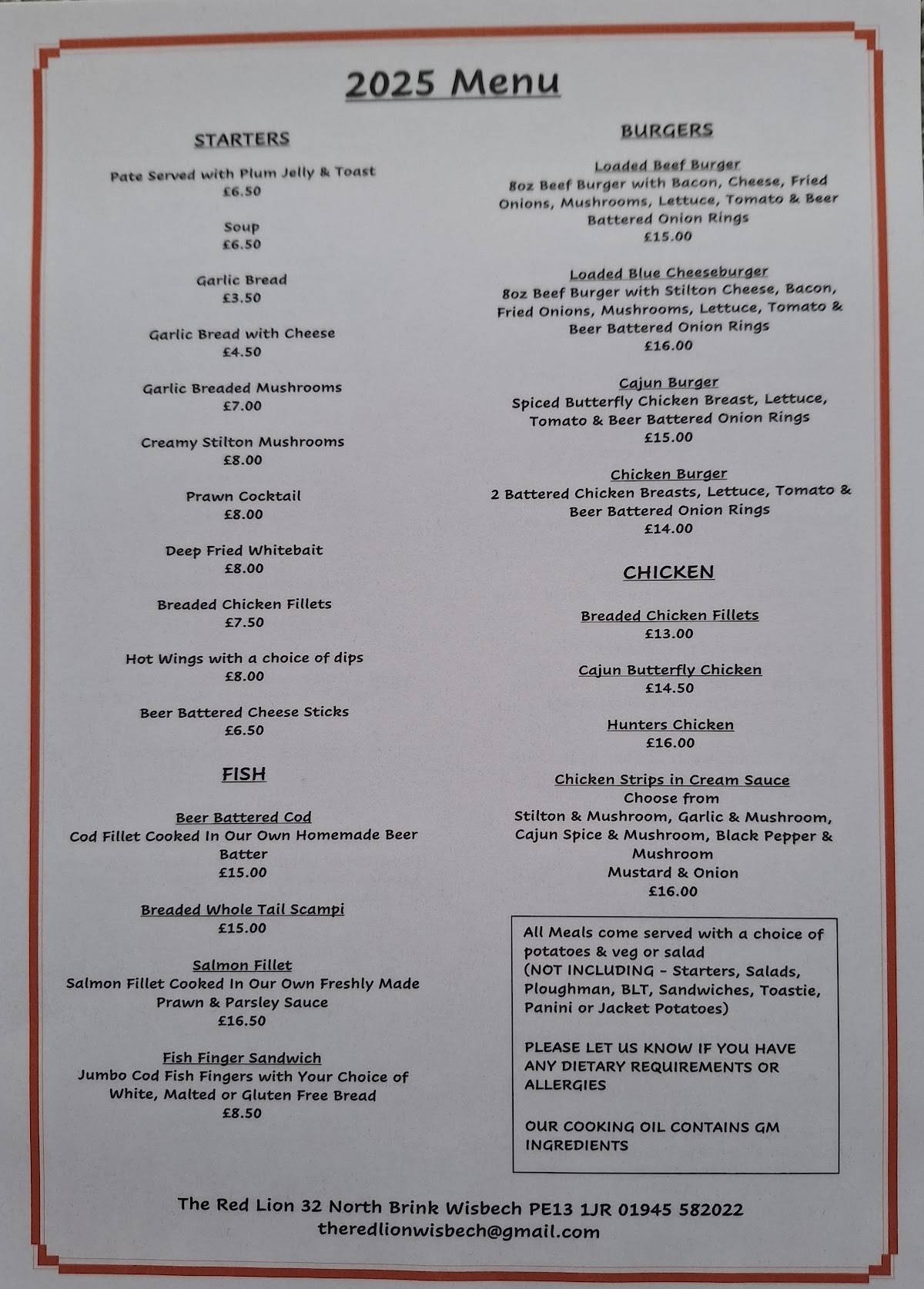 2025 Menu

STARTERS

Pate Served with Plum Jelly & Toast
£6.50

Soup
£6.50

Garlic Bread
£3.50

Garlic Bread with Cheese
£4.50

Garlic Breaded Mushrooms
£7.00

Creamy Stilton Mushrooms
£8.00

Prawn Cocktail
£8.00

Deep Fried Whitebait
£8.00

Breaded Chicken Fillets
£7.50

Hot Wings with a choice of dips
£8.00

Beer Battered Cheese Sticks
£6.50

FISH

Beer Battered Cod
Cod Fillet Cooked In Our Own Homemade Beer Batter
£15.00

Breaded Whole Tail Scampi
£15.00

Salmon Fillet
Salmon Fillet Cooked In Our Own Freshly Made Prawn & Parsley Sauce
£16.50

Fish Finger Sandwich
Jumbo Cod Fish Fingers with Your Choice of White, Malted or Gluten Free Bread
£8.50

BURGERS

Loaded Beef Burger
8oz Beef Burger with Bacon, Cheese, Fried Onions, Mushrooms, Lettuce, Tomato & Beer Battered Onion Rings
£15.00

Loaded Blue Cheeseburger
8oz Beef Burger with Stilton Cheese, Bacon, Fried Onions, Mushrooms, Lettuce, Tomato & Beer Battered Onion Rings
£16.00

Cajun Burger
Spiced Butterfly Chicken Breast, Lettuce, Tomato & Beer Battered Onion Rings
£15.00

Chicken Burger
2 Battered Chicken Breasts, Lettuce, Tomato & Beer Battered Onion Rings
£14.00

CHICKEN

Breaded Chicken Fillets
£13.00

Cajun Butterfly Chicken
£14.50

Hunters Chicken
£16.00

Chicken Strips in Cream Sauce
Choose from
Stilton & Mushroom, Garlic & Mushroom, Cajun Spice & Mushroom, Black Pepper & Mushroom
Mustard & Onion
£16.00

All Meals come served with a choice of potatoes & veg or salad
(NOT INCLUDING - Starters, Salads, Ploughman, BLT, Sandwiches, Toastie, Panini or Jacket Potatoes)

PLEASE LET US KNOW IF YOU HAVE ANY DIETARY REQUIREMENTS OR ALLERGIES

OUR COOKING OIL CONTAINS GM INGREDIENTS

The Red Lion 32 North Brink Wisbech PE13 1JR 01945 582022
theredlionwisbech@gmail.com